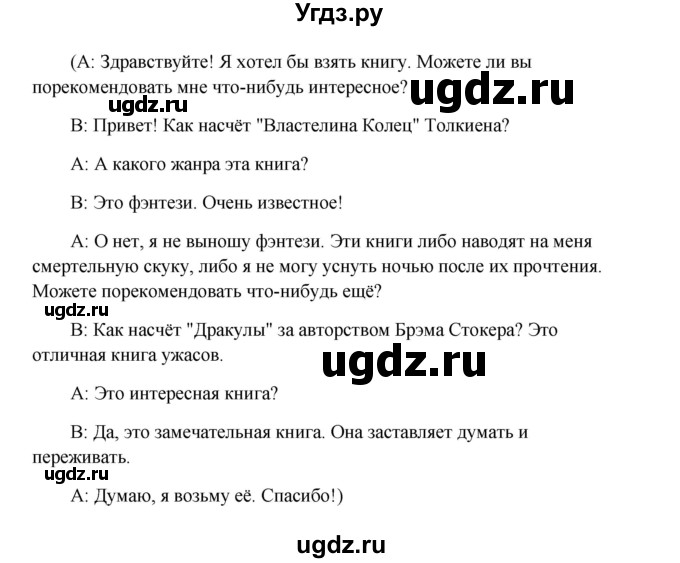 Угдз.ру

(А: Здравствуйте! Я хотел бы взять книгу. Можете ли вы порекомендовать мне что-нибудь интересное? ugdz.ru

ugdz.ru

В: Привет! Как насчёт "Властелина Колец" Толкиена?

А: А какого жанра эта книга?

В: Это фэнтези. Очень известное!

А: О нет, я не выношу фэнтези. Эти книги либо наводят на меня смертельную скуку, либо я не могу уснуть ночью после их прочтения. Можете порекомендовать что-нибудь ещё?

ugdz.ru

В: Как насчёт "Дракулы" за авторством Брэма Стокера? Это отличная книга ужасов. ugdz.ru

А: Это интересная книга?

В: Да, это замечательная книга. Она заставляет думать и переживать.

ugdz.ru

А: Думаю, я возьму её. Спасибо!)

ugdz.ru